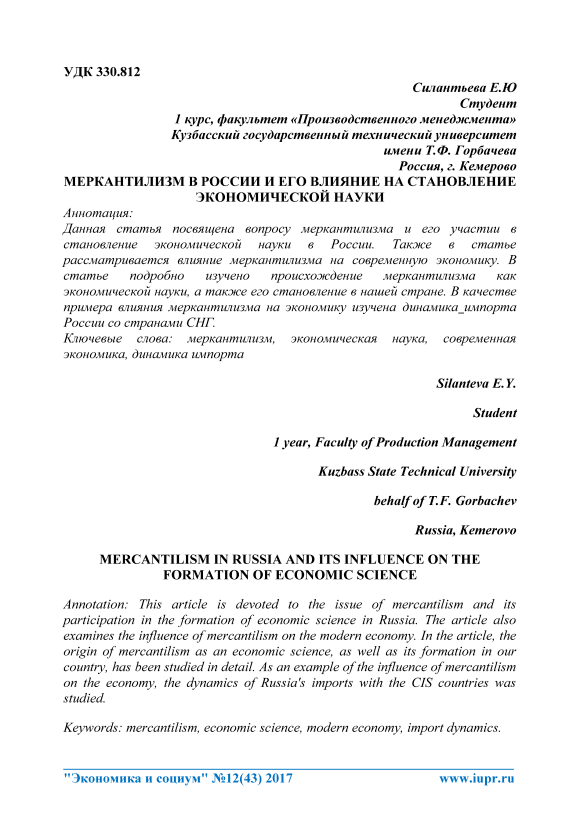 УДК 330.812

Силантьева Е.Ю
Студент
1 курс, факультет «Производственного менеджмента»
Кузбасский государственный технический университет
имени Т.Ф. Горбачева
Россия, г. Кемерово

МЕРКАНТИЛИЗМ В РОССИИ И ЕГО ВЛИЯНИЕ НА СТАНОВЛЕНИЕ ЭКОНОМИЧЕСКОЙ НАУКИ

Аннотация:
Данная статья посвящена вопросу меркантилизма и его участии в становление экономической науки в России. Также в статье рассматривается влияние меркантилизма на современную экономику. В статье подробно изучено происхождение меркантилизма как экономической науки, а также его становление в нашей стране. В качестве примера влияния меркантилизма на экономику изучена динамика_импорта России со странами СНГ.
Ключевые слова: меркантилизм, экономическая наука, современная экономика, динамика импорта

Silanteva E.Y.

Student

1 year, Faculty of Production Management

Kuzbass State Technical University

behalf of T.F. Gorbachev

Russia, Kemerovo

MERCANTILISM IN RUSSIA AND ITS INFLUENCE ON THE FORMATION OF ECONOMIC SCIENCE

Annotation: This article is devoted to the issue of mercantilism and its participation in the formation of economic science in Russia. The article also examines the influence of mercantilism on the modern economy. In the article, the origin of mercantilism as an economic science, as well as its formation in our country, has been studied in detail. As an example of the influence of mercantilism on the economy, the dynamics of Russia's imports with the CIS countries was studied.

Keywords: mercantilism, economic science, modern economy, import dynamics.

"Экономика и социум" №12(43) 2017 www.iupr.ru